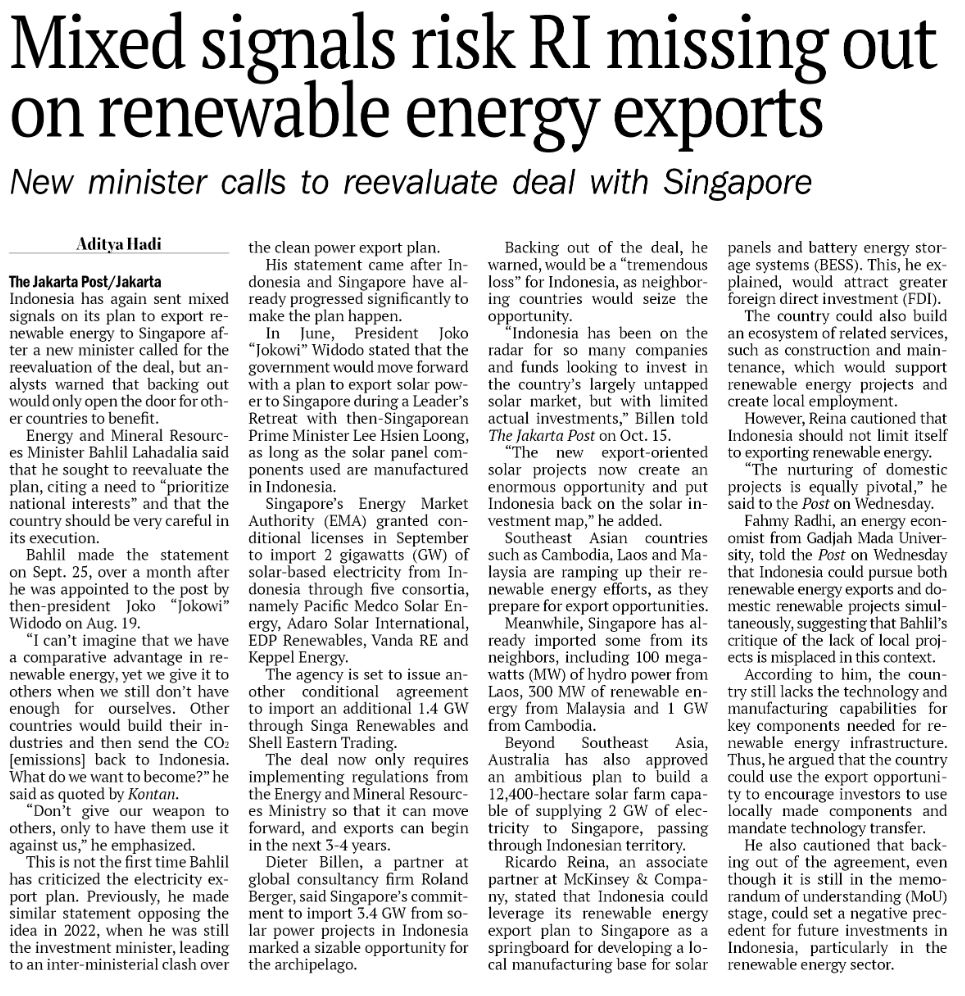 Mixed signals risk RI missing out on renewable energy exports

New minister calls to reevaluate deal with Singapore

Aditya Hadi

The Jakarta Post/Jakarta
Indonesia has again sent mixed signals on its plan to export renewable energy to Singapore after a new minister called for the reevaluation of the deal, but analysts warned that backing out would only open the door for other countries to benefit.

Energy and Mineral Resources Minister Bahlil Lahadalia said that he sought to reevaluate the plan, citing a need to "prioritize national interests" and that the country should be very careful in its execution.

Bahlil made the statement on Sept. 25, over a month after he was appointed to the post by then-president Joko "Jokowi" Widodo on Aug. 19.

"I can't imagine that we have a comparative advantage in renewable energy, yet we give it to others when we still don't have enough for ourselves. Other countries would build their industries and then send the $CO_2$ [emissions] back to Indonesia. What do we want to become?" he said as quoted by Kontan.

"Don't give our weapon to others, only to have them use it against us," he emphasized.

This is not the first time Bahlil has criticized the electricity export plan. Previously, he made similar statement opposing the idea in 2022, when he was still the investment minister, leading to an inter-ministerial clash over the clean power export plan.

His statement came after Indonesia and Singapore have already progressed significantly to make the plan happen.

In June, President Joko "Jokowi" Widodo stated that the government would move forward with a plan to export solar power to Singapore during a Leader's Retreat with then-Singaporean Prime Minister Lee Hsien Loong, as long as the solar panel components used are manufactured in Indonesia.

Singapore's Energy Market Authority (EMA) granted conditional licenses in September to import 2 gigawatts (GW) of solar-based electricity from Indonesia through five consortia, namely Pacific Medco Solar Energy, Adaro Solar International, EDP Renewables, Vanda RE and Keppel Energy.

The agency is set to issue another conditional agreement to import an additional 1.4 GW through Singa Renewables and Shell Eastern Trading.

The deal now only requires implementing regulations from the Energy and Mineral Resources Ministry so that it can move forward, and exports can begin in the next 3-4 years.

Dieter Billen, a partner at global consultancy firm Roland Berger, said Singapore's commitment to import 3.4 GW from solar power projects in Indonesia marked a sizable opportunity for the archipelago.

Backing out of the deal, he warned, would be a "tremendous loss" for Indonesia, as neighboring countries would seize the opportunity.

"Indonesia has been on the radar for so many companies and funds looking to invest in the country's largely untapped solar market, but with limited actual investments," Billen told The Jakarta Post on Oct. 15.

"The new export-oriented solar projects now create an enormous opportunity and put Indonesia back on the solar investment map," he added.

Southeast Asian countries such as Cambodia, Laos and Malaysia are ramping up their renewable energy efforts, as they prepare for export opportunities.

Meanwhile, Singapore has already imported some from its neighbors, including 100 megawatts (MW) of hydro power from Laos, 300 MW of renewable energy from Malaysia and 1 GW from Cambodia.

Beyond Southeast Asia, Australia has also approved an ambitious plan to build a 12,400-hectare solar farm capable of supplying 2 GW of electricity to Singapore, passing through Indonesian territory.

Ricardo Reina, an associate partner at McKinsey & Company, stated that Indonesia could leverage its renewable energy export plan to Singapore as a springboard for developing a local manufacturing base for solar panels and battery energy storage systems (BESS). This, he explained, would attract greater foreign direct investment (FDI).

The country could also build an ecosystem of related services, such as construction and maintenance, which would support renewable energy projects and create local employment.

However, Reina cautioned that Indonesia should not limit itself to exporting renewable energy.

"The nurturing of domestic projects is equally pivotal," he said to the Post on Wednesday.

Fahmy Radhi, an energy economist from Gadjah Mada University, told the Post on Wednesday that Indonesia could pursue both renewable energy exports and domestic renewable projects simultaneously, suggesting that Bahlil's critique of the lack of local projects is misplaced in this context.

According to him, the country still lacks the technology and manufacturing capabilities for key components needed for renewable energy infrastructure. Thus, he argued that the country could use the export opportunity to encourage investors to use locally made components and mandate technology transfer.

He also cautioned that backing out of the agreement, even though it is still in the memorandum of understanding (MoU) stage, could set a negative precedent for future investments in Indonesia, particularly in the renewable energy sector.